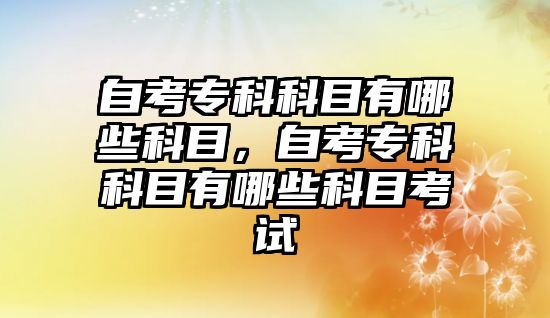 自考专科科目有哪些科目，自考专科科目有哪些科目考试